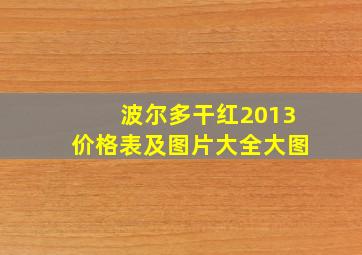 波尔多干红2013
价格表及图片大全大图